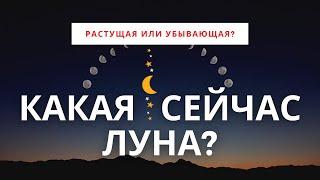 РАСТУЩАЯ ИЛИ УБЫВАЮЩАЯ?

КАКАЯ СЕЙЧАС ЛУНА?